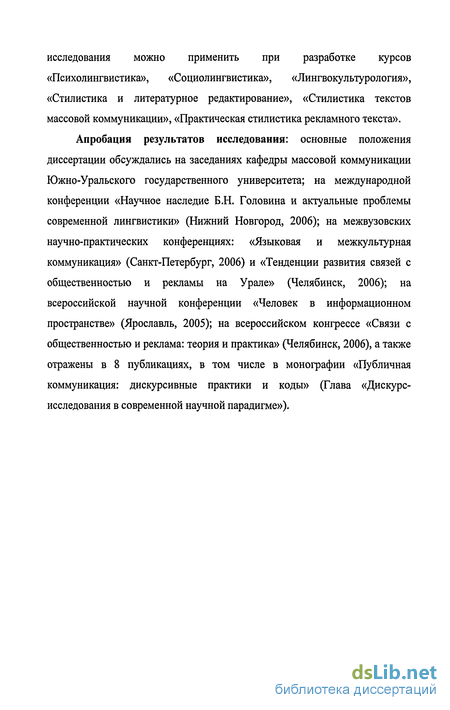 исследования можно применить при разработке курсов «Психолингвистика», «Социолингвистика», «Лингвокультурология», «Стилистика и литературное редактирование», «Стилистика текстов массовой коммуникации», «Практическая стилистика рекламного текста».

Апробация результатов исследования: основные положения диссертации обсуждались на заседаниях кафедры массовой коммуникации Южно-Уральского государственного университета; на международной конференции «Научное наследие Б.Н. Головина и актуальные проблемы современной лингвистики» (Нижний Новгород, 2006); на межвузовских научно-практических конференциях: «Языковая и межкультурная коммуникация» (Санкт-Петербург, 2006) и «Тенденции развития связей с общественностью и рекламы на Урале» (Челябинск, 2006); на всероссийской научной конференции «Человек в информационном пространстве» (Ярославль, 2005); на всероссийском конгрессе «Связи с общественностью и реклама: теория и практика» (Челябинск, 2006), а также отражены в 8 публикациях, в том числе в монографии «Публичная коммуникация: дискурсивные практики и коды» (Глава «Дискурс-исследования в современной научной парадигме»).

dsLib.net
библиотека диссертаций